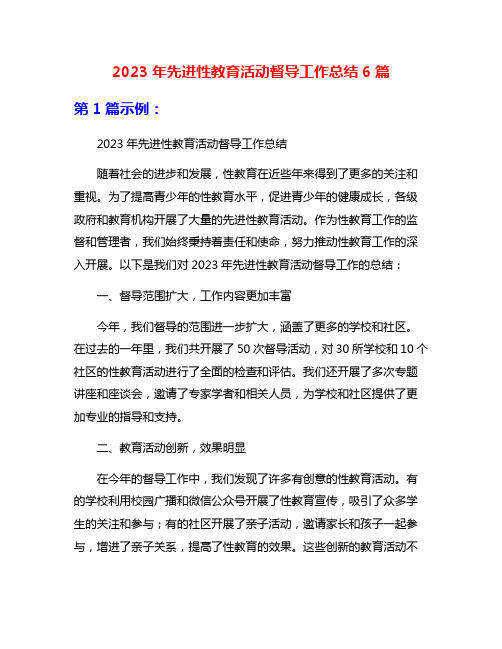 2023 年先进性教育活动督导工作总结 6 篇

第 1 篇示例：

2023 年先进性教育活动督导工作总结

随着社会的进步和发展，性教育在近些年来得到了更多的关注和重视。为了提高青少年的性教育水平，促进青少年的健康成长，各级政府和教育机构开展了大量的先进性教育活动。作为性教育工作的监督和管理者，我们始终秉持着责任和使命，努力推动性教育工作的深入开展。以下是我们对 2023 年先进性教育活动督导工作的总结：

一、督导范围扩大，工作内容更加丰富

今年，我们督导的范围进一步扩大，涵盖了更多的学校和社区。在过去的一年里，我们共开展了 50 次督导活动，对 30 所学校和 10 个社区的性教育活动进行了全面的检查和评估。我们还开展了多次专题讲座和座谈会，邀请了专家学者和相关人员，为学校和社区提供了更加专业的指导和支持。

二、教育活动创新，效果明显

在今年的督导工作中，我们发现了许多有创意的性教育活动。有的学校利用校园广播和微信公众号开展了性教育宣传，吸引了众多学生的关注和参与；有的社区开展了亲子活动，邀请家长和孩子一起参与，增进了亲子关系，提高了性教育的效果。这些创新的教育活动不